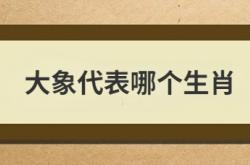 大象代表哪个生肖